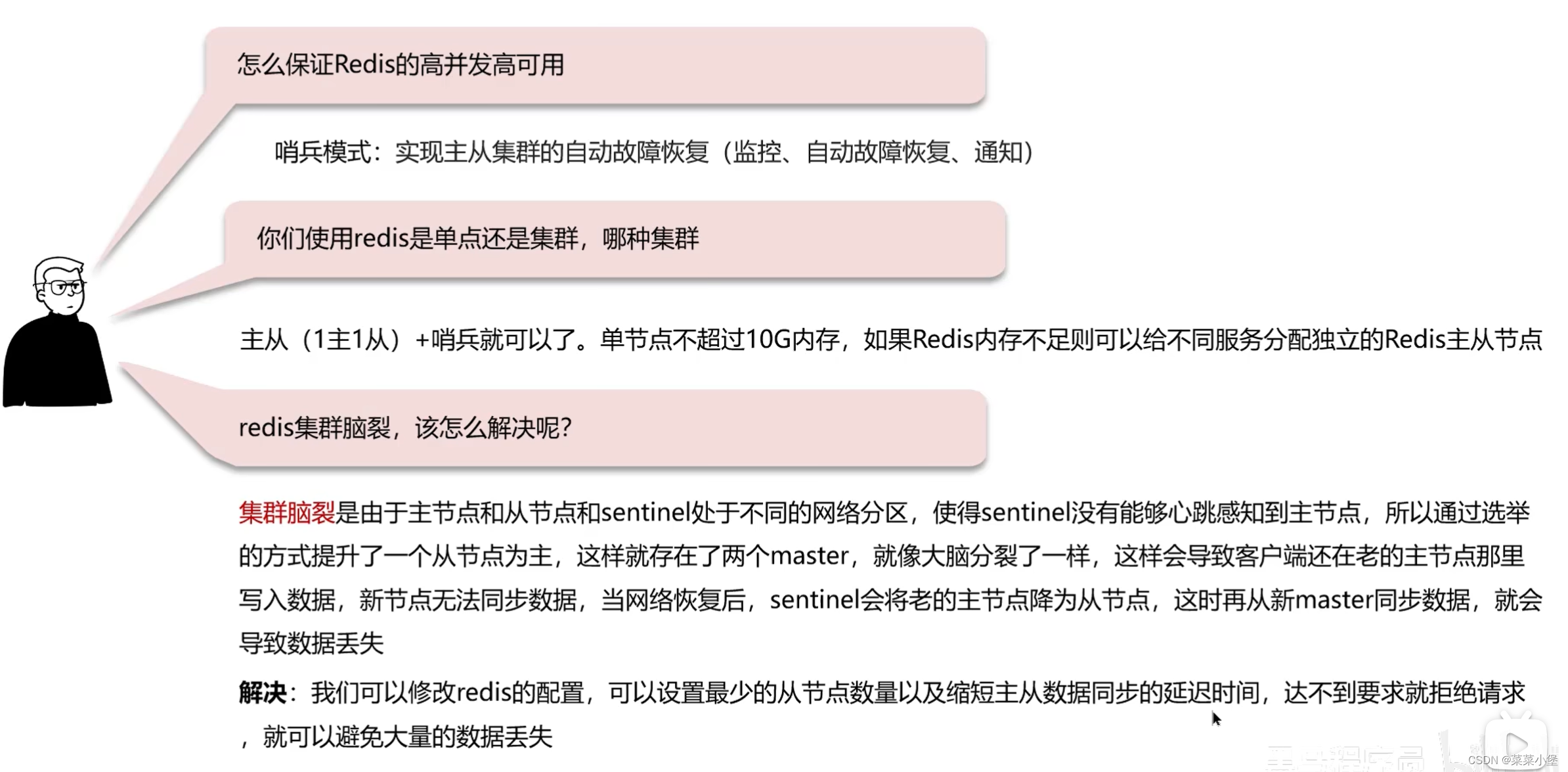 怎么保证Redis的高并发高可用

哨兵模式：实现主从集群的自动故障恢复（监控、自动故障恢复、通知）

你们使用redis是单点还是集群，哪种集群

主从（1主1从）+哨兵就可以了。单节点不超过10G内存，如果Redis内存不足则可以给不同服务分配独立的Redis主从节点

redis集群脑裂，该怎么解决呢?

集群脑裂是由于主节点和从节点和sentinel处于不同的网络分区，使得sentinel没有能够心跳感知到主节点，所以通过选举的方式提升了一个从节点为主，这样就存在了两个master，就像大脑分裂了一样，这样会导致客户端还在老的主节点那里写入数据，新节点无法同步数据，当网络恢复后，sentinel会将老的主节点降为从节点，这时再从新master同步数据，就会导致数据丢失

解决：我们可以修改redis的配置，可以设置最少的从节点数量以及缩短主从数据同步的延迟时间，达不到要求就拒绝请求，就可以避免大量的数据丢失

CSDN @菜菜小堡